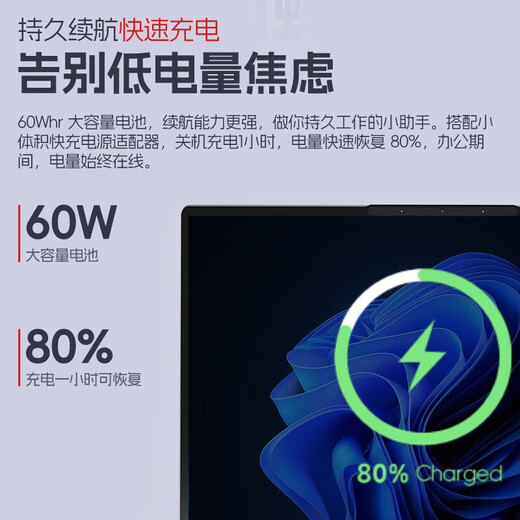 持久续航快速充电
告别低电量焦虑

60Whr 大容量电池，续航能力更强，做你持久工作的小助手。搭配小体积快充电源适配器，关机充电1小时，电量快速恢复 80%，办公期间，电量始终在线。

60W
大容量电池

80%
充电一小时可恢复

80% Charged